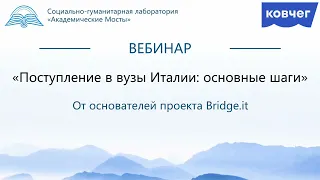 Социально-гуманитарная лаборатория
«Академические Мосты»

ковчег

ВЕБИНАР

«Поступление в вузы Италии: основные шаги»

От основателей проекта Bridge.it